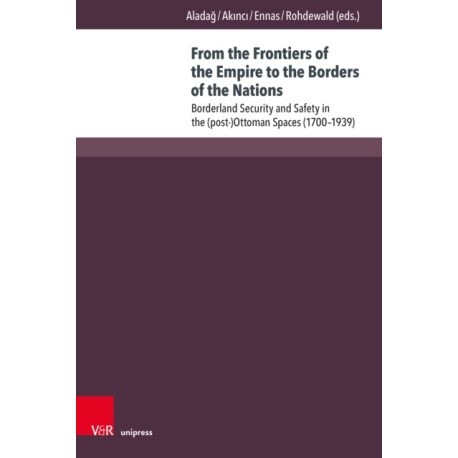 Aladağ / Akıncı / Ennas / Rohdewald (eds.)

From the Frontiers of the Empire to the Borders of the Nations

Borderland Security and Safety in the (post-)Ottoman Spaces (1700–1939)

V&R unipress